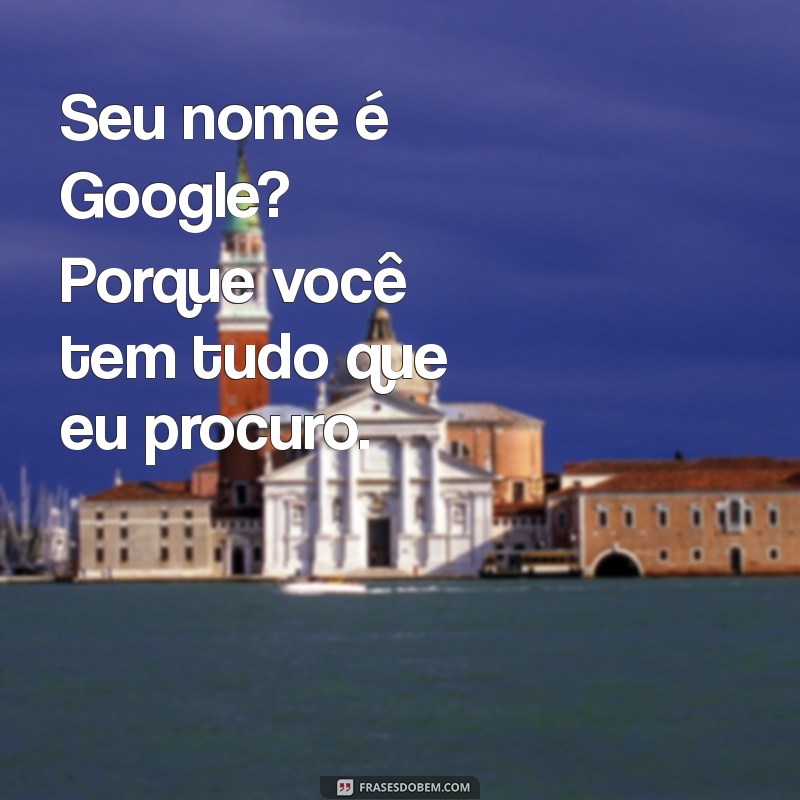 Seu nome é Google? Porque você tem tudo que eu procuro.

FRASESDOBEM.COM